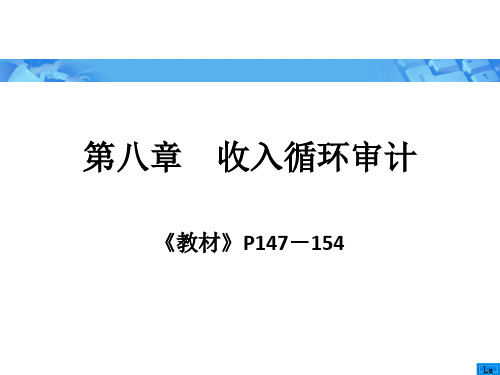 第八章　收入循环审计

《教材》P147－154

La